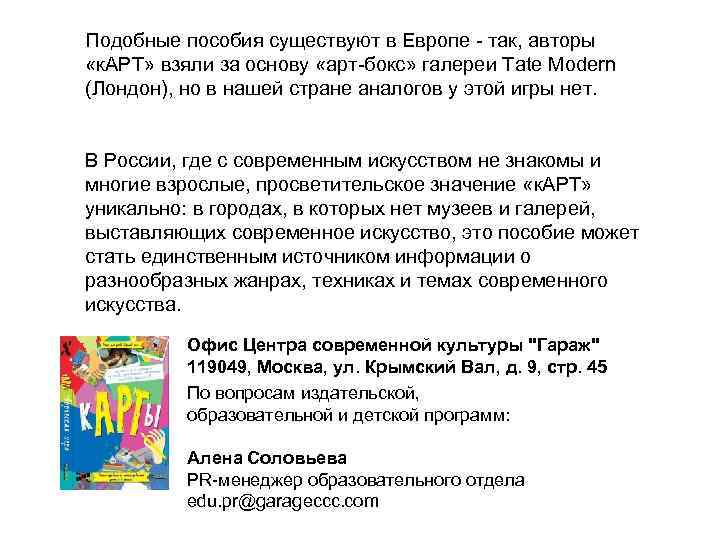 Подобные пособия существуют в Европе - так, авторы «кАРТ» взяли за основу «арт-бокс» галереи Tate Modern (Лондон), но в нашей стране аналогов у этой игры нет.

В России, где с современным искусством не знакомы и многие взрослые, просветительское значение «кАРТ» уникально: в городах, в которых нет музеев и галерей, выставляющих современное искусство, это пособие может стать единственным источником информации о разнообразных жанрах, техниках и темах современного искусства.

кАРТы

Офис Центра современной культуры "Гараж"
119049, Москва, ул. Крымский Вал, д. 9, стр. 45
По вопросам издательской, образовательной и детской программ:

Алена Соловьева
PR-менеджер образовательного отдела
edu.pr@garageccc.com